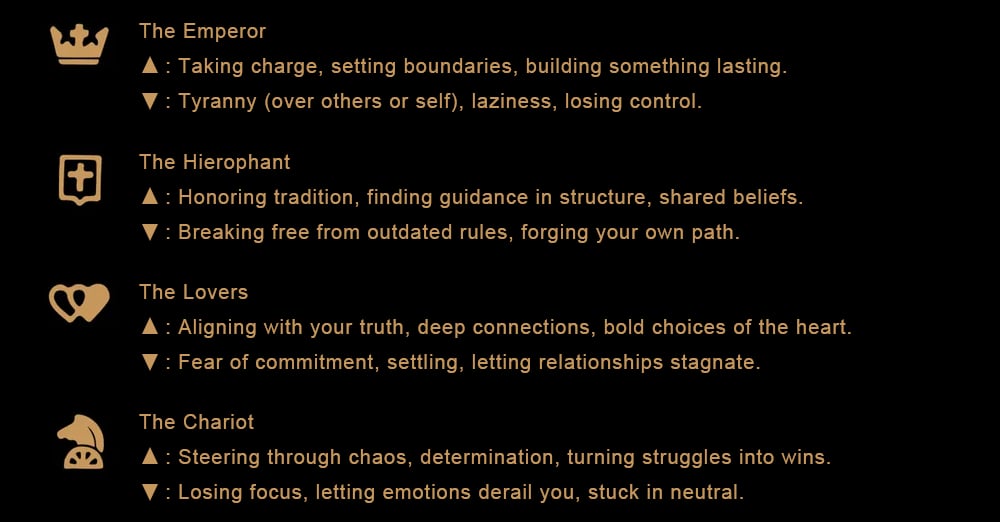 The Emperor
▲ : Taking charge, setting boundaries, building something lasting.
▼ : Tyranny (over others or self), laziness, losing control.

The Hierophant
▲ : Honoring tradition, finding guidance in structure, shared beliefs.
▼ : Breaking free from outdated rules, forging your own path.

The Lovers
▲ : Aligning with your truth, deep connections, bold choices of the heart.
▼ : Fear of commitment, settling, letting relationships stagnate.

The Chariot
▲ : Steering through chaos, determination, turning struggles into wins.
▼ : Losing focus, letting emotions derail you, stuck in neutral.